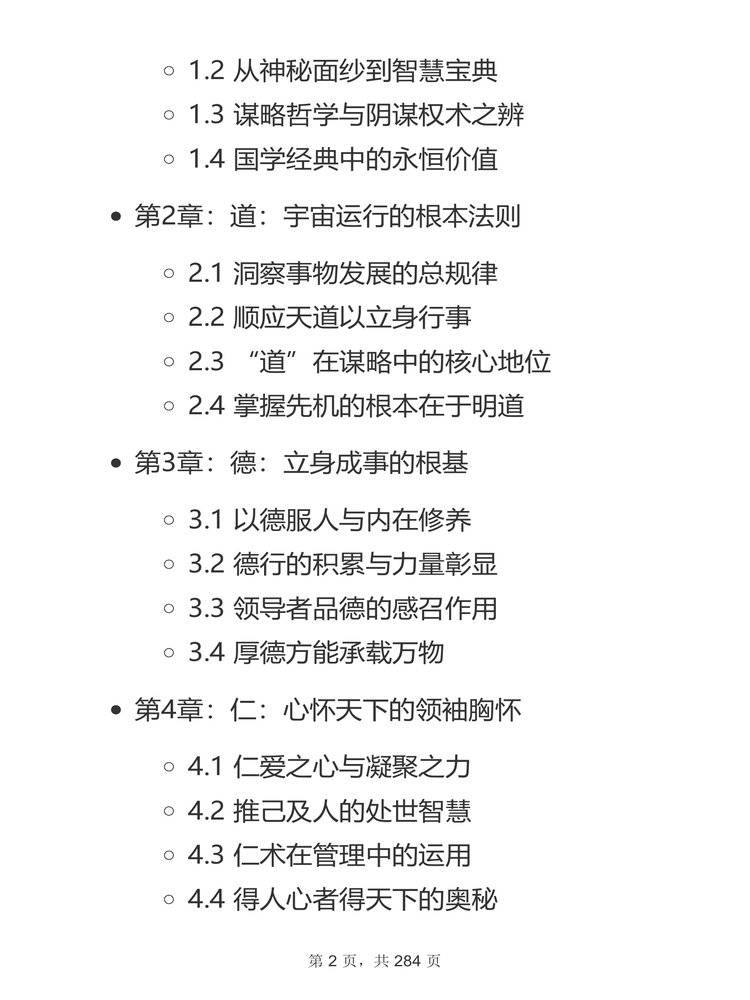 1.2 从神秘面纱到智慧宝典
1.3 谋略哲学与阴谋权术之辨
1.4 国学经典中的永恒价值

第2章：道：宇宙运行的根本法则

2.1 洞察事物发展的总规律
2.2 顺应天道以立身行事
2.3 “道”在谋略中的核心地位
2.4 掌握先机的根本在于明道

第3章：德：立身成事的根基

3.1 以德服人与内在修养
3.2 德行的积累与力量彰显
3.3 领导者品德的感召作用
3.4 厚德方能承载万物

第4章：仁：心怀天下的领袖胸怀

4.1 仁爱之心与凝聚之力
4.2 推己及人的处世智慧
4.3 仁术在管理中的运用
4.4 得人心者得天下的奥秘

第 2 页，共 284 页